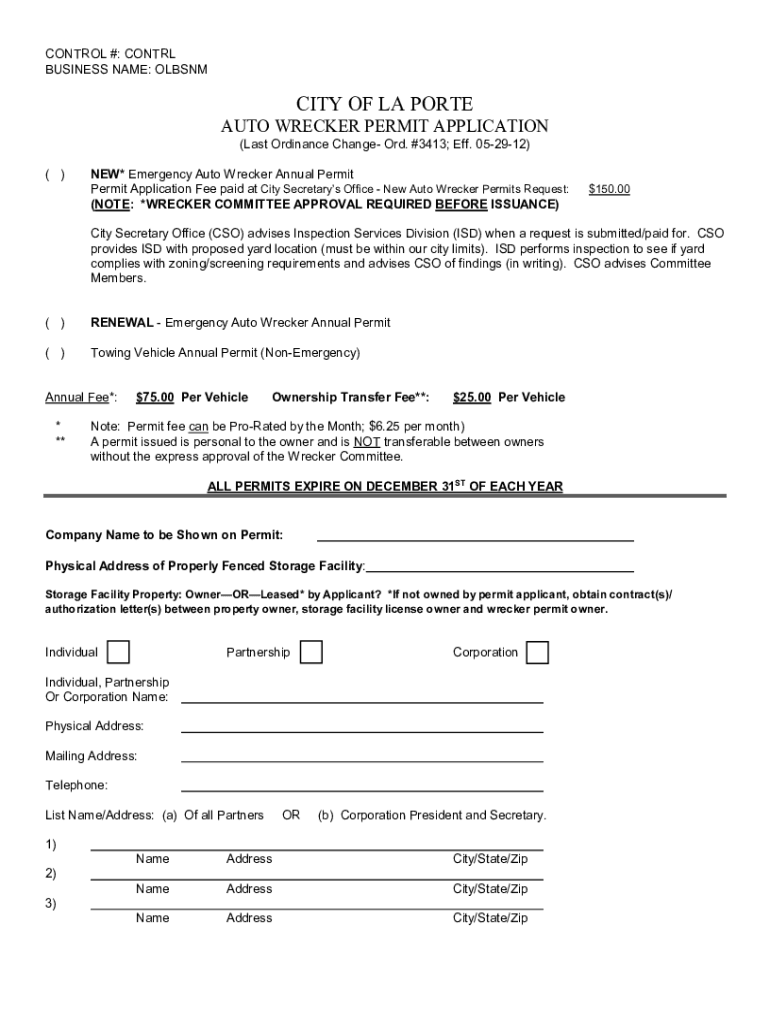 CONTROL #: CONTRL
BUSINESS NAME: OLBSNM

CITY OF LA PORTE
AUTO WRECKER PERMIT APPLICATION
(Last Ordinance Change- Ord. #3413; Eff. 05-29-12)

( ) NEW* Emergency Auto Wrecker Annual Permit
Permit Application Fee paid at City Secretary's Office - New Auto Wrecker Permits Request: $150.00
(NOTE: *WRECKER COMMITTEE APPROVAL REQUIRED BEFORE ISSUANCE)

City Secretary Office (CSO) advises Inspection Services Division (ISD) when a request is submitted/paid for. CSO provides ISD with proposed yard location (must be within our city limits). ISD performs inspection to see if yard complies with zoning/screening requirements and advises CSO of findings (in writing). CSO advises Committee Members.

( ) RENEWAL - Emergency Auto Wrecker Annual Permit

( ) Towing Vehicle Annual Permit (Non-Emergency)

Annual Fee*: $75.00 Per Vehicle Ownership Transfer Fee**: $25.00 Per Vehicle

* Note: Permit fee can be Pro-Rated by the Month; $6.25 per month)
** A permit issued is personal to the owner and is NOT transferable between owners without the express approval of the Wrecker Committee.

ALL PERMITS EXPIRE ON DECEMBER 31$^{ST}$ OF EACH YEAR

Company Name to be Shown on Permit:

Physical Address of Properly Fenced Storage Facility:

Storage Facility Property: Owner—OR—Leased* by Applicant? *If not owned by permit applicant, obtain contract(s)/ authorization letter(s) between property owner, storage facility license owner and wrecker permit owner.

Individual Partnership Corporation

Individual, Partnership Or Corporation Name:

Physical Address:

Mailing Address:

Telephone:

List Name/Address: (a) Of all Partners OR (b) Corporation President and Secretary.

1)
Name Address City/State/Zip
2)
Name Address City/State/Zip
3)
Name Address City/State/Zip